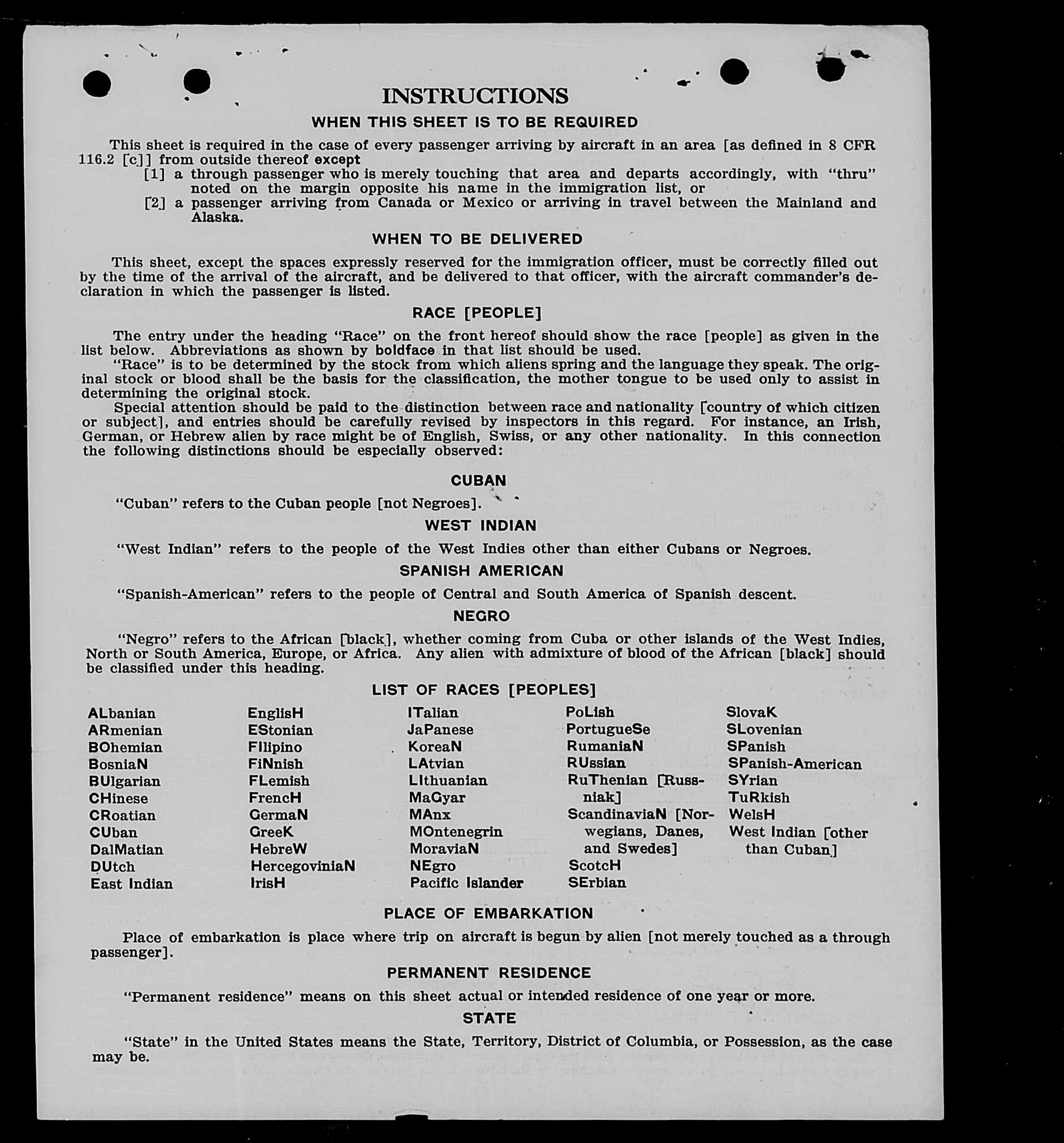 INSTRUCTIONS

WHEN THIS SHEET IS TO BE REQUIRED

This sheet is required in the case of every passenger arriving by aircraft in an area [as defined in 8 CFR 116.2 [c]] from outside thereof except
[1] a through passenger who is merely touching that area and departs accordingly, with "thru" noted on the margin opposite his name in the immigration list, or
[2] a passenger arriving from Canada or Mexico or arriving in travel between the Mainland and Alaska.

WHEN TO BE DELIVERED

This sheet, except the spaces expressly reserved for the immigration officer, must be correctly filled out by the time of the arrival of the aircraft, and be delivered to that officer, with the aircraft commander's declaration in which the passenger is listed.

RACE [PEOPLE]

The entry under the heading "Race" on the front hereof should show the race [people] as given in the list below. Abbreviations as shown by boldface in that list should be used.

"Race" is to be determined by the stock from which aliens spring and the language they speak. The original stock or blood shall be the basis for the classification, the mother tongue to be used only to assist in determining the original stock.

Special attention should be paid to the distinction between race and nationality [country of which citizen or subject], and entries should be carefully revised by inspectors in this regard. For instance, an Irish, German, or Hebrew alien by race might be of English, Swiss, or any other nationality. In this connection the following distinctions should be especially observed:

CUBAN

"Cuban" refers to the Cuban people [not Negroes].

WEST INDIAN

"West Indian" refers to the people of the West Indies other than either Cubans or Negroes.

SPANISH AMERICAN

"Spanish-American" refers to the people of Central and South America of Spanish descent.

NEGRO

"Negro" refers to the African [black], whether coming from Cuba or other islands of the West Indies, North or South America, Europe, or Africa. Any alien with admixture of blood of the African [black] should be classified under this heading.

LIST OF RACES [PEOPLES]

ALbanian
ARmenian
BOhemian
BosniaN
BUlgarian
CHinese
CRoatian
CUban
DalMatian
DUtch
East Indian

EnglisH
EStonian
FIlipino
FiNnish
FLemish
FrencH
GermaN
GreeK
HebreW
HercegoviniaN
IrisH

ITalian
JaPanese
KoreaN
LAtvian
LIthuanian
MaGyar
MAnx
MOntenegrin
MoraviaN
NEgro
Pacific Islander

PoLish
PortugueSe
RumaniaN
RUssian
RuThenian [Russniak]
ScandinaviaN [Norwegians, Danes, and Swedes]
ScotcH
SErbian

SlovaK
SLovenian
SPanish
SPanish-American
SYrian
TuRkish
WelsH
West Indian [other than Cuban]

PLACE OF EMBARKATION

Place of embarkation is place where trip on aircraft is begun by alien [not merely touched as a through passenger].

PERMANENT RESIDENCE

"Permanent residence" means on this sheet actual or intended residence of one year or more.

STATE

"State" in the United States means the State, Territory, District of Columbia, or Possession, as the case may be.